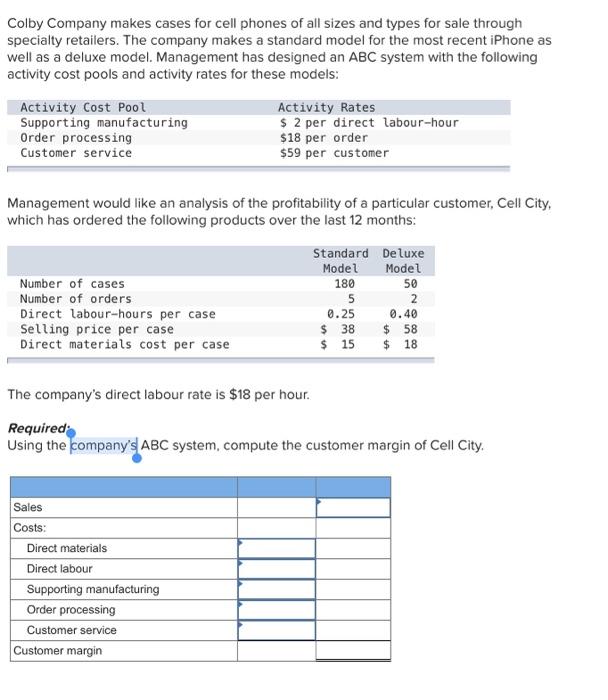 Colby Company makes cases for cell phones of all sizes and types for sale through specialty retailers. The company makes a standard model for the most recent iPhone as well as a deluxe model. Management has designed an ABC system with the following activity cost pools and activity rates for these models:

| Activity Cost Pool | Activity Rates |
|---|---|
| Supporting manufacturing | \$ 2 per direct labour-hour |
| Order processing | \$18 per order |
| Customer service | \$59 per customer |

Management would like an analysis of the profitability of a particular customer, Cell City, which has ordered the following products over the last 12 months:

| | Standard Model | Deluxe Model |
|---|---|---|
| Number of cases | 180 | 50 |
| Number of orders | 5 | 2 |
| Direct labour-hours per case | 0.25 | 0.40 |
| Selling price per case | \$ 38 | \$ 58 |
| Direct materials cost per case | \$ 15 | \$ 18 |

The company's direct labour rate is \$18 per hour.

Required:
Using the company's ABC system, compute the customer margin of Cell City.

| | | |
|---|---|---|
| Sales | | |
| Costs: | | |
| Direct materials | | |
| Direct labour | | |
| Supporting manufacturing | | |
| Order processing | | |
| Customer service | | |
| Customer margin | | |